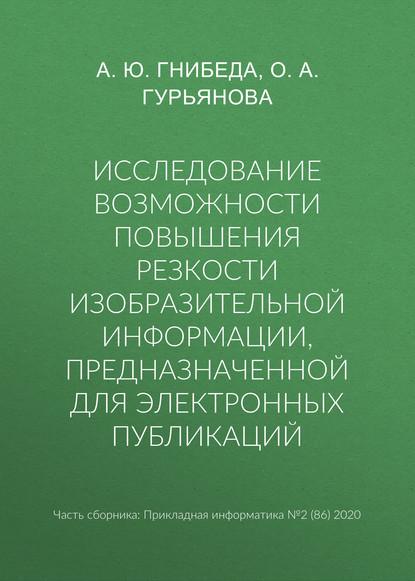 А. Ю. ГНИБЕДА, О. А. ГУРЬЯНОВА

ИССЛЕДОВАНИЕ ВОЗМОЖНОСТИ ПОВЫШЕНИЯ РЕЗКОСТИ ИЗОБРАЗИТЕЛЬНОЙ ИНФОРМАЦИИ, ПРЕДНАЗНАЧЕННОЙ ДЛЯ ЭЛЕКТРОННЫХ ПУБЛИКАЦИЙ

Часть сборника: Прикладная информатика №2 (86) 2020